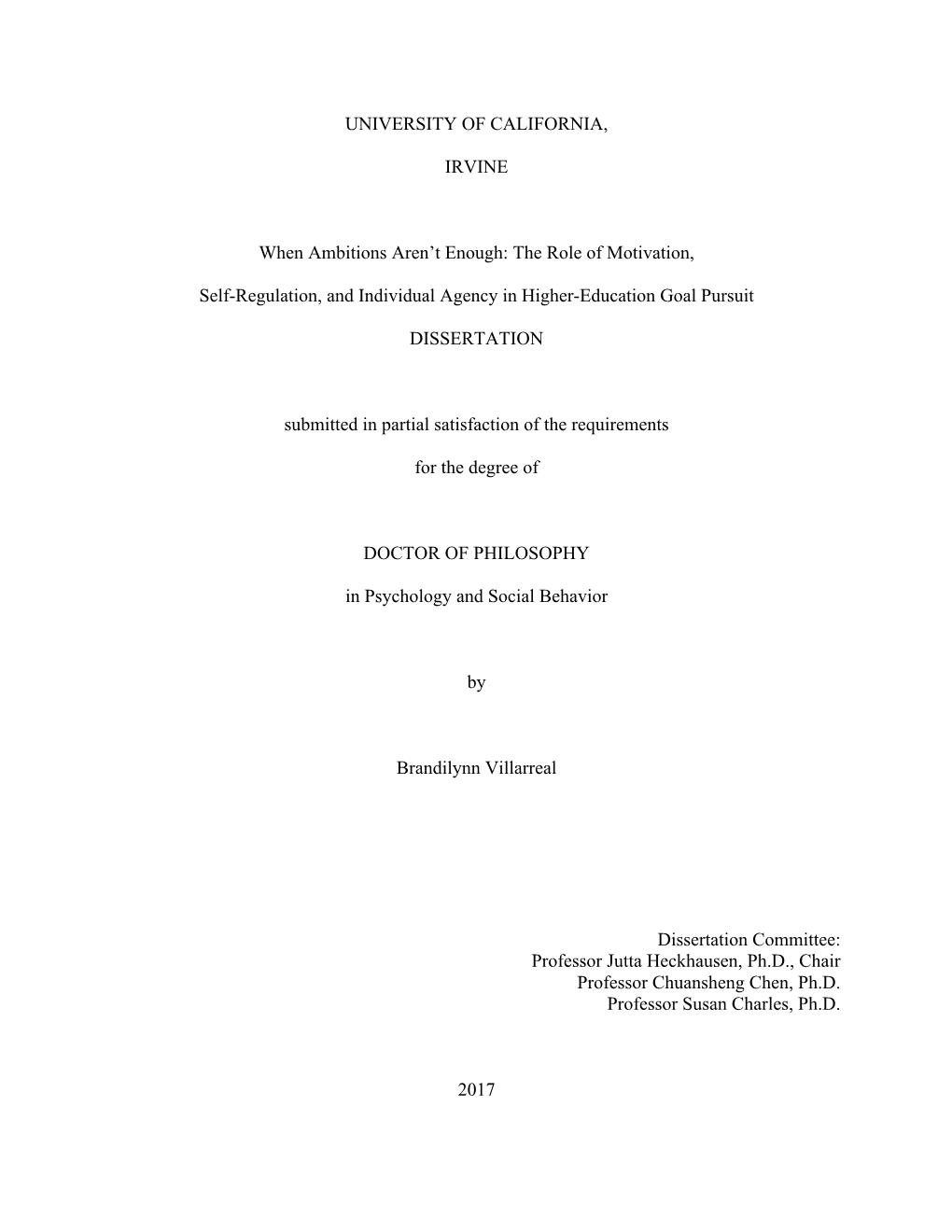 UNIVERSITY OF CALIFORNIA,

IRVINE

When Ambitions Aren’t Enough: The Role of Motivation,

Self-Regulation, and Individual Agency in Higher-Education Goal Pursuit

DISSERTATION

submitted in partial satisfaction of the requirements

for the degree of

DOCTOR OF PHILOSOPHY

in Psychology and Social Behavior

by

Brandilynn Villarreal

Dissertation Committee:
Professor Jutta Heckhausen, Ph.D., Chair
Professor Chuansheng Chen, Ph.D.
Professor Susan Charles, Ph.D.

2017